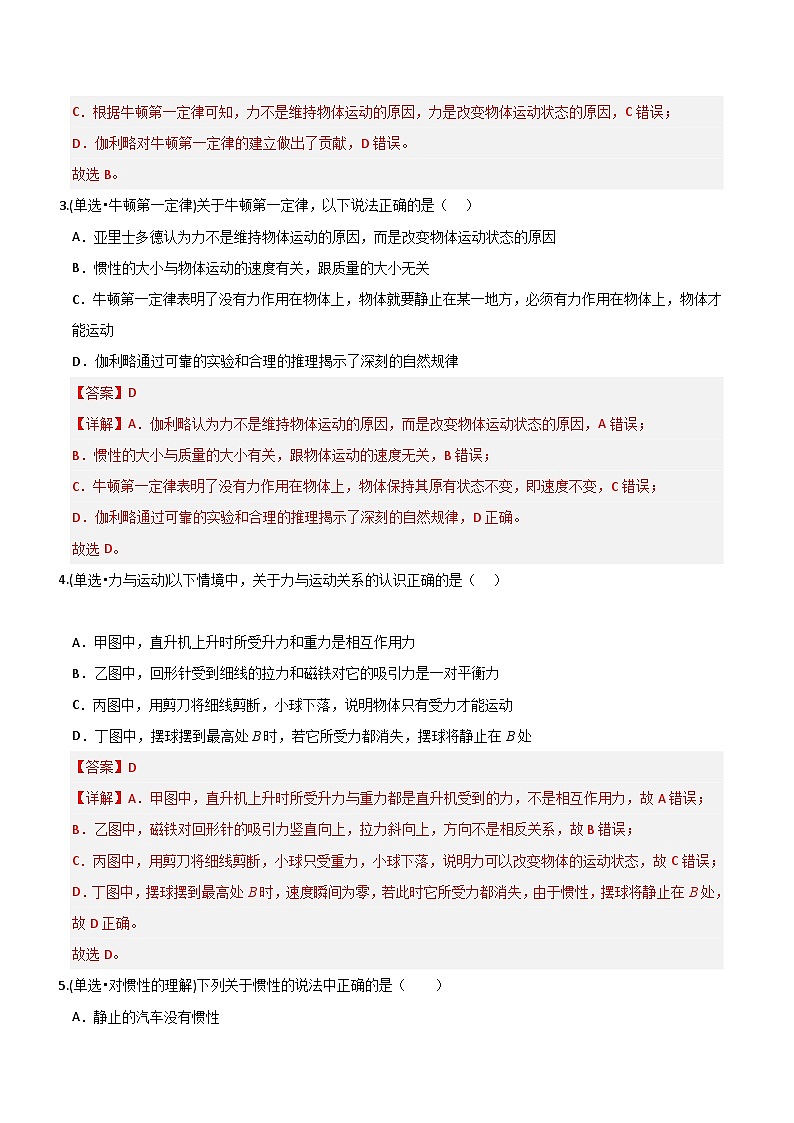 C．根据牛顿第一定律可知，力不是维持物体运动的原因，力是改变物体运动状态的原因，C 错误；
D．伽利略对牛顿第一定律的建立做出了贡献，D 错误。
故选 B。

3.(单选•牛顿第一定律)关于牛顿第一定律，以下说法正确的是（　）
A．亚里士多德认为力不是维持物体运动的原因，而是改变物体运动状态的原因
B．惯性的大小与物体运动的速度有关，跟质量的大小无关
C．牛顿第一定律表明了没有力作用在物体上，物体就要静止在某一地方，必须有力作用在物体上，物体才能运动
D．伽利略通过可靠的实验和合理的推理揭示了深刻的自然规律
【答案】D
【详解】A．伽利略认为力不是维持物体运动的原因，而是改变物体运动状态的原因，A 错误；
B．惯性的大小与质量的大小有关，跟物体运动的速度无关，B 错误；
C．牛顿第一定律表明了没有力作用在物体上，物体保持其原有状态不变，即速度不变，C 错误；
D．伽利略通过可靠的实验和合理的推理揭示了深刻的自然规律，D 正确。
故选 D。

4.(单选•力与运动)以下情境中，关于力与运动关系的认识正确的是（　）
A．甲图中，直升机上升时所受升力和重力是相互作用力
B．乙图中，回形针受到细线的拉力和磁铁对它的吸引力是一对平衡力
C．丙图中，用剪刀将细线剪断，小球下落，说明物体只有受力才能运动
D．丁图中，摆球摆到最高处 $B$ 时，若它所受力都消失，摆球将静止在 $B$ 处
【答案】D
【详解】A．甲图中，直升机上升时所受升力与重力都是直升机受到的力，不是相互作用力，故 A 错误；
B．乙图中，磁铁对回形针的吸引力竖直向上，拉力斜向上，方向不是相反关系，故 B 错误；
C．丙图中，用剪刀将细线剪断，小球只受重力，小球下落，说明力可以改变物体的运动状态，故 C 错误；
D．丁图中，摆球摆到最高处 $B$ 时，速度瞬间为零，若此时它所受力都消失，由于惯性，摆球将静止在 $B$ 处，故 D 正确。
故选 D。

5.(单选•对惯性的理解)下列关于惯性的说法中正确的是（　　）
A．静止的汽车没有惯性